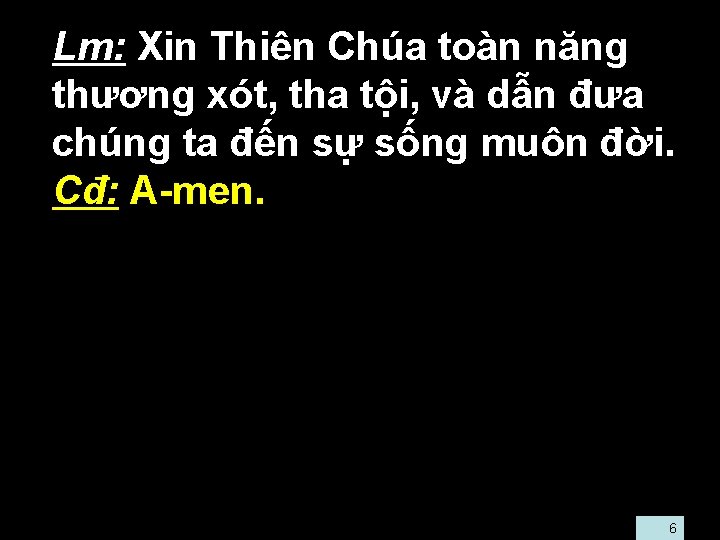 Lm: Xin Thiên Chúa toàn năng thương xót, tha tội, và dẫn đưa chúng ta đến sự sống muôn đời.
Cđ: A-men.

6